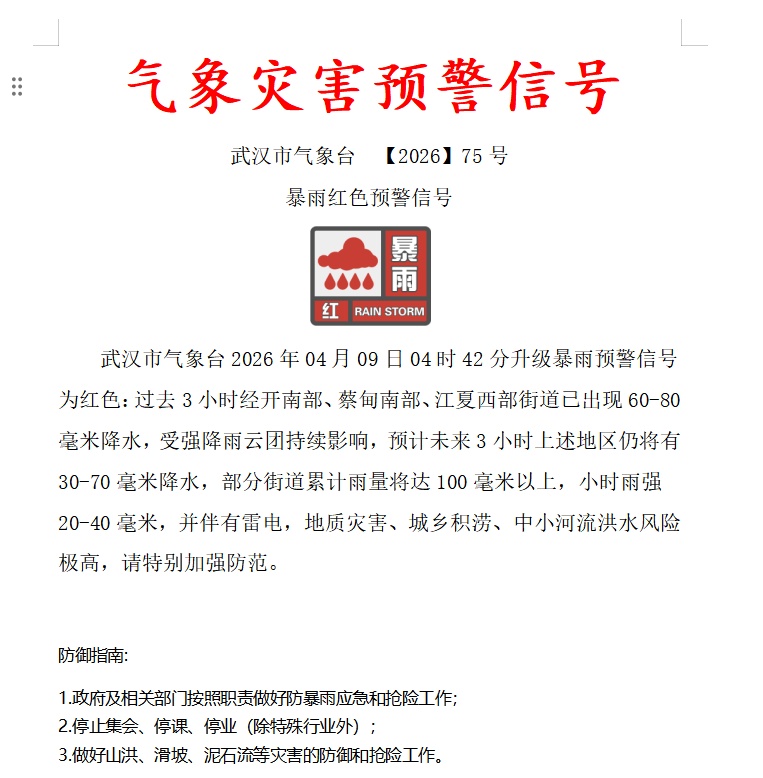 气象灾害预警信号

武汉市气象台 【2026】75 号

暴雨红色预警信号

暴雨

红 RAIN STORM

武汉市气象台 2026 年 04 月 09 日 04 时 42 分升级暴雨预警信号为红色：过去 3 小时经开南部、蔡甸南部、江夏西部街道已出现 60-80 毫米降水，受强降雨云团持续影响，预计未来 3 小时上述地区仍将有 30-70 毫米降水，部分街道累计雨量将达 100 毫米以上，小时雨强 20-40 毫米，并伴有雷电，地质灾害、城乡积涝、中小河流洪水风险极高，请特别加强防范。

防御指南:

1.政府及相关部门按照职责做好防暴雨应急和抢险工作;
2.停止集会、停课、停业（除特殊行业外）;
3.做好山洪、滑坡、泥石流等灾害的防御和抢险工作。